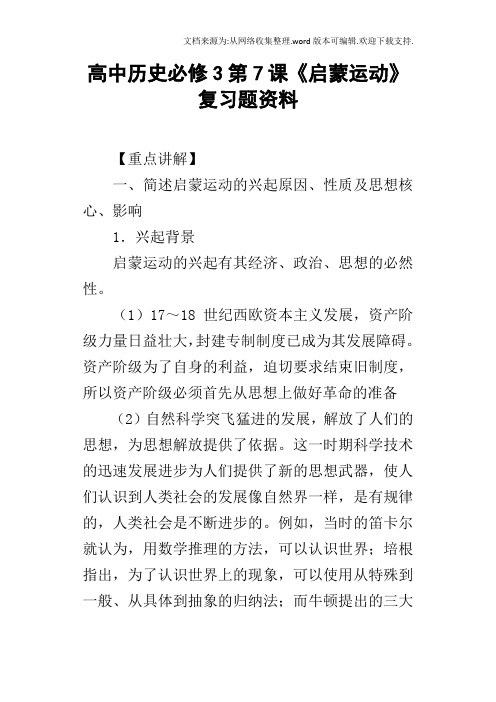 文档来源为:从网络收集整理.word版本可编辑.欢迎下载支持.

高中历史必修3第7课《启蒙运动》复习题资料

【重点讲解】

一、简述启蒙运动的兴起原因、性质及思想核心、影响

1．兴起背景

启蒙运动的兴起有其经济、政治、思想的必然性。

（1）17～18 世纪西欧资本主义发展，资产阶级力量日益壮大，封建专制制度已成为其发展障碍。资产阶级为了自身的利益，迫切要求结束旧制度，所以资产阶级必须首先从思想上做好革命的准备

（2）自然科学突飞猛进的发展，解放了人们的思想，为思想解放提供了依据。这一时期科学技术的迅速发展进步为人们提供了新的思想武器，使人们认识到人类社会的发展像自然界一样，是有规律的，人类社会是不断进步的。例如，当时的笛卡尔就认为，用数学推理的方法，可以认识世界；培根指出，为了认识世界上的现象，可以使用从特殊到一般、从具体到抽象的归纳法；而牛顿提出的三大